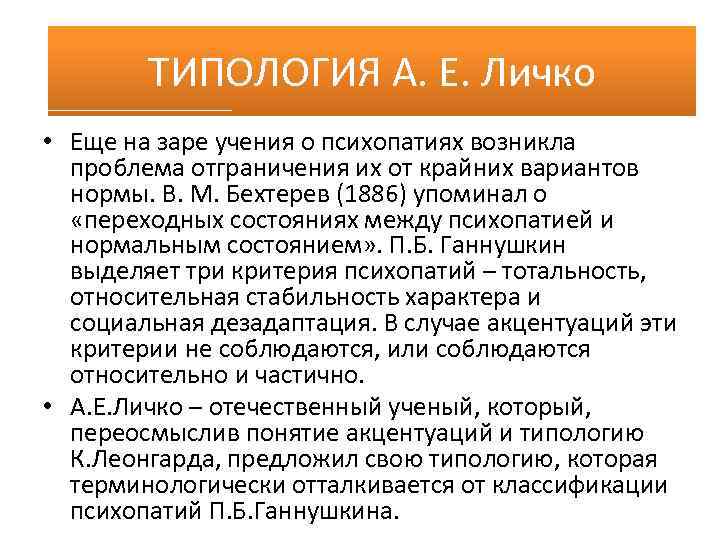 ТИПОЛОГИЯ А. Е. Личко

• Еще на заре учения о психопатиях возникла проблема отграничения их от крайних вариантов нормы. В. М. Бехтерев (1886) упоминал о «переходных состояниях между психопатией и нормальным состоянием». П.Б. Ганнушкин выделяет три критерия психопатий – тотальность, относительная стабильность характера и социальная дезадаптация. В случае акцентуаций эти критерии не соблюдаются, или соблюдаются относительно и частично.

• А.Е.Личко – отечественный ученый, который, переосмыслив понятие акцентуаций и типологию К.Леонгарда, предложил свою типологию, которая терминологически отталкивается от классификации психопатий П.Б.Ганнушкина.